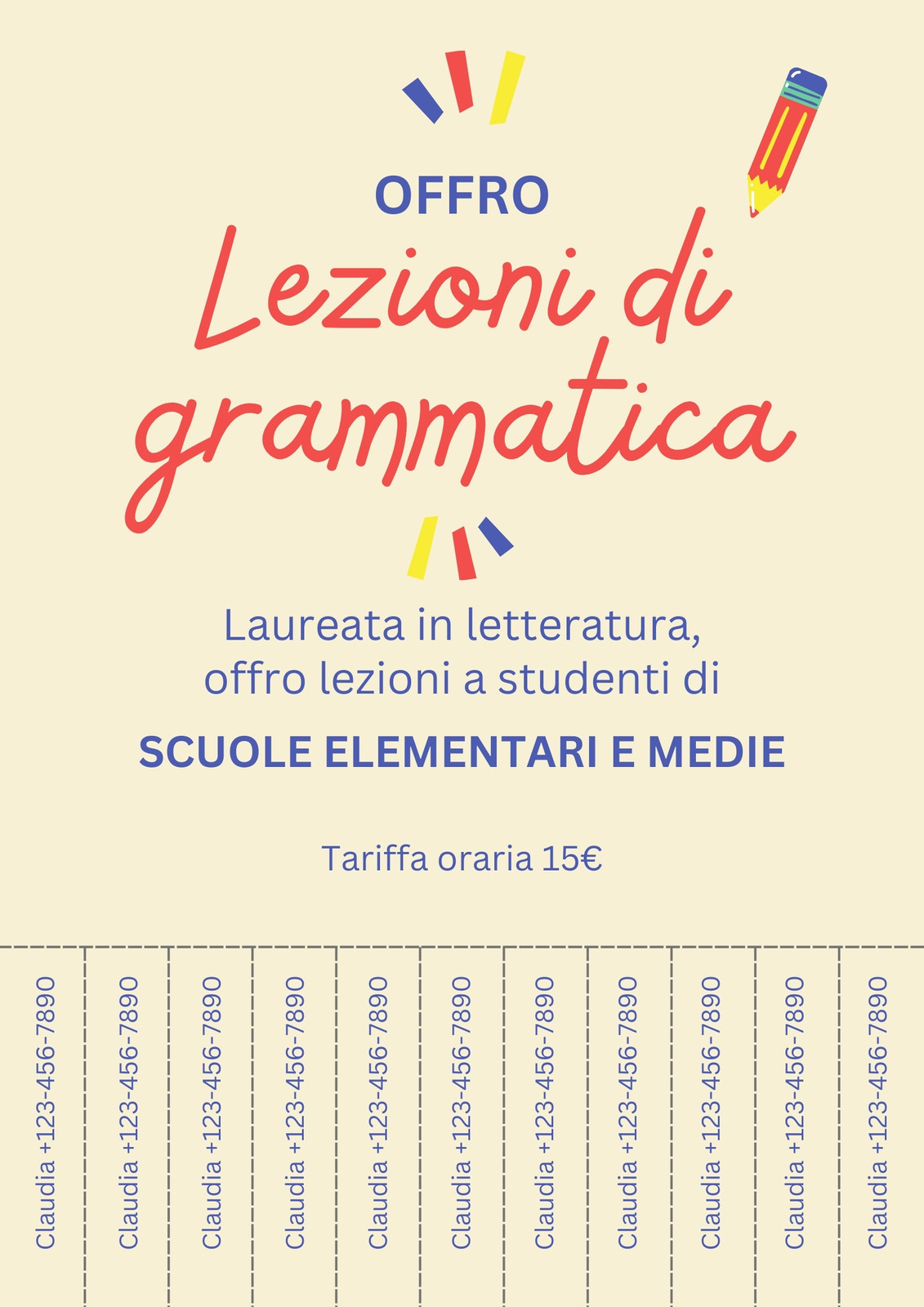 OFFRO

Lezioni di grammatica

Laureata in letteratura, offro lezioni a studenti di

SCUOLE ELEMENTARI E MEDIE

Tariffa oraria 15€

Claudia +123-456-7890

Claudia +123-456-7890

Claudia +123-456-7890

Claudia +123-456-7890

Claudia +123-456-7890

Claudia +123-456-7890

Claudia +123-456-7890

Claudia +123-456-7890

Claudia +123-456-7890

Claudia +123-456-7890

Claudia +123-456-7890